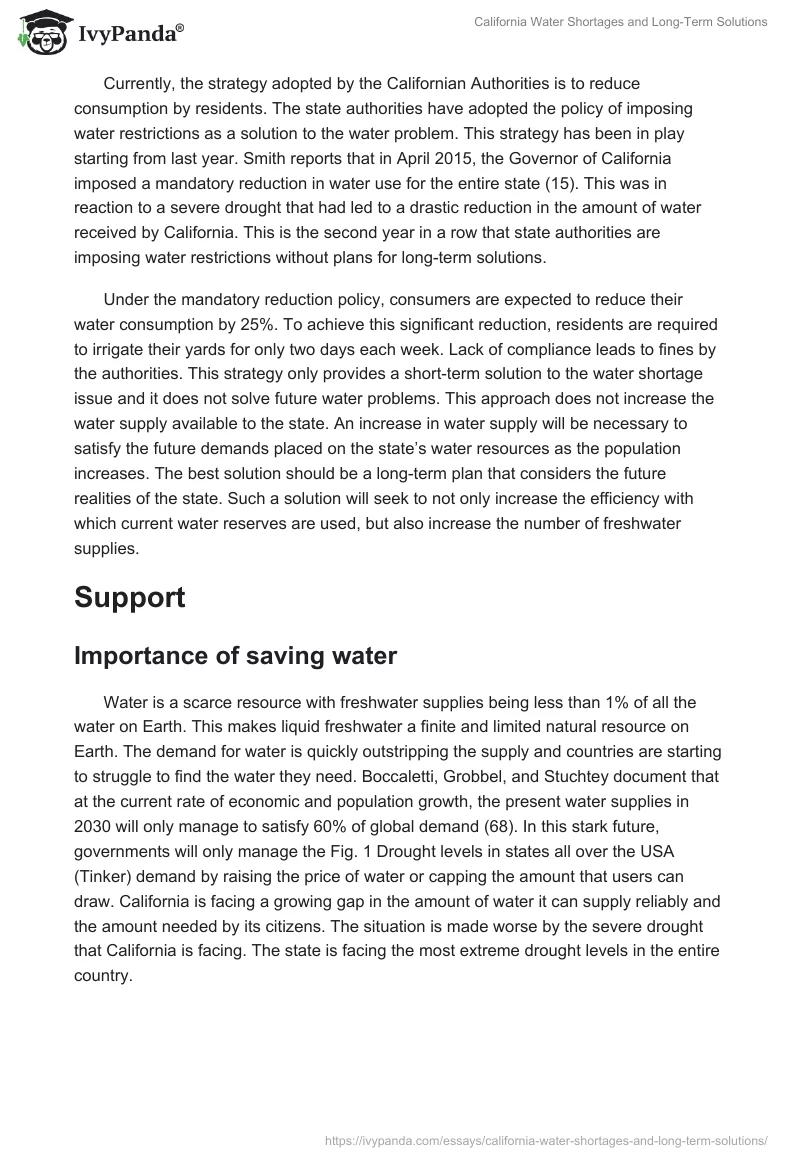 IvyPanda®

California Water Shortages and Long-Term Solutions

Currently, the strategy adopted by the Californian Authorities is to reduce consumption by residents. The state authorities have adopted the policy of imposing water restrictions as a solution to the water problem. This strategy has been in play starting from last year. Smith reports that in April 2015, the Governor of California imposed a mandatory reduction in water use for the entire state (15). This was in reaction to a severe drought that had led to a drastic reduction in the amount of water received by California. This is the second year in a row that state authorities are imposing water restrictions without plans for long-term solutions.

Under the mandatory reduction policy, consumers are expected to reduce their water consumption by 25%. To achieve this significant reduction, residents are required to irrigate their yards for only two days each week. Lack of compliance leads to fines by the authorities. This strategy only provides a short-term solution to the water shortage issue and it does not solve future water problems. This approach does not increase the water supply available to the state. An increase in water supply will be necessary to satisfy the future demands placed on the state's water resources as the population increases. The best solution should be a long-term plan that considers the future realities of the state. Such a solution will seek to not only increase the efficiency with which current water reserves are used, but also increase the number of freshwater supplies.

Support

Importance of saving water

Water is a scarce resource with freshwater supplies being less than 1% of all the water on Earth. This makes liquid freshwater a finite and limited natural resource on Earth. The demand for water is quickly outstripping the supply and countries are starting to struggle to find the water they need. Boccaletti, Grobbel, and Stuchtey document that at the current rate of economic and population growth, the present water supplies in 2030 will only manage to satisfy 60% of global demand (68). In this stark future, governments will only manage the Fig. 1 Drought levels in states all over the USA (Tinker) demand by raising the price of water or capping the amount that users can draw. California is facing a growing gap in the amount of water it can supply reliably and the amount needed by its citizens. The situation is made worse by the severe drought that California is facing. The state is facing the most extreme drought levels in the entire country.

https://ivypanda.com/essays/california-water-shortages-and-long-term-solutions/